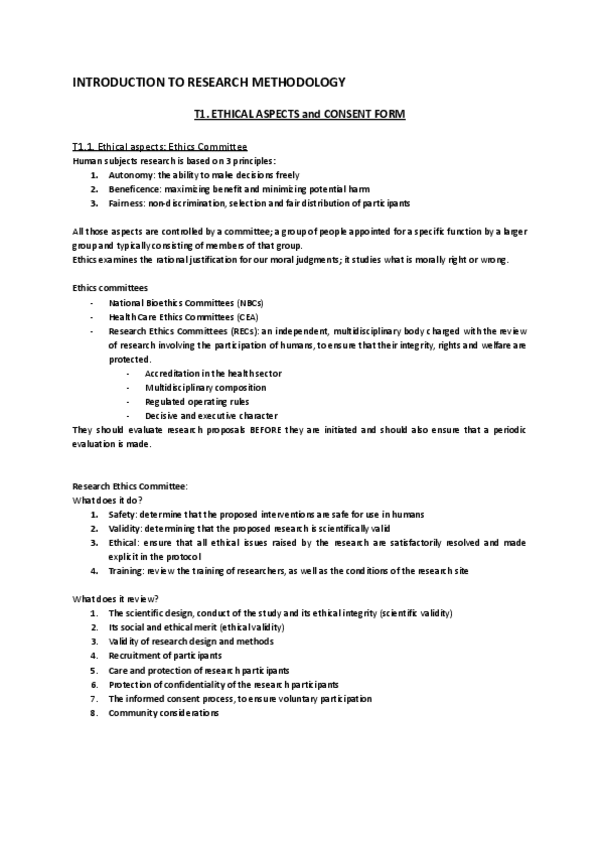 INTRODUCTION TO RESEARCH METHODOLOGY

T1. ETHICAL ASPECTS and CONSENT FORM

T1.1. Ethical aspects: Ethics Committee
Human subjects research is based on 3 principles:
1. Autonomy: the ability to make decisions freely
2. Beneficence: maximizing benefit and minimizing potential harm
3. Fairness: non-discrimination, selection and fair distribution of participants

All those aspects are controlled by a committee; a group of people appointed for a specific function by a larger group and typically consisting of members of that group.
Ethics examines the rational justification for our moral judgments; it studies what is morally right or wrong.

Ethics committees
- National Bioethics Committees (NBCs)
- Health Care Ethics Committees (CEA)
- Research Ethics Committees (RECs): an independent, multidisciplinary body charged with the review of research involving the participation of humans, to ensure that their integrity, rights and welfare are protected.
- Accreditation in the health sector
- Multidisciplinary composition
- Regulated operating rules
- Decisive and executive character
They should evaluate research proposals BEFORE they are initiated and should also ensure that a periodic evaluation is made.

Research Ethics Committee:
What does it do?
1. Safety: determine that the proposed interventions are safe for use in humans
2. Validity: determining that the proposed research is scientifically valid
3. Ethical: ensure that all ethical issues raised by the research are satisfactorily resolved and made explicit in the protocol
4. Training: review the training of researchers, as well as the conditions of the research site

What does it review?
1. The scientific design, conduct of the study and its ethical integrity (scientific validity)
2. Its social and ethical merit (ethical validity)
3. Validity of research design and methods
4. Recruitment of participants
5. Care and protection of research participants
6. Protection of confidentiality of the research participants
7. The informed consent process, to ensure voluntary participation
8. Community considerations